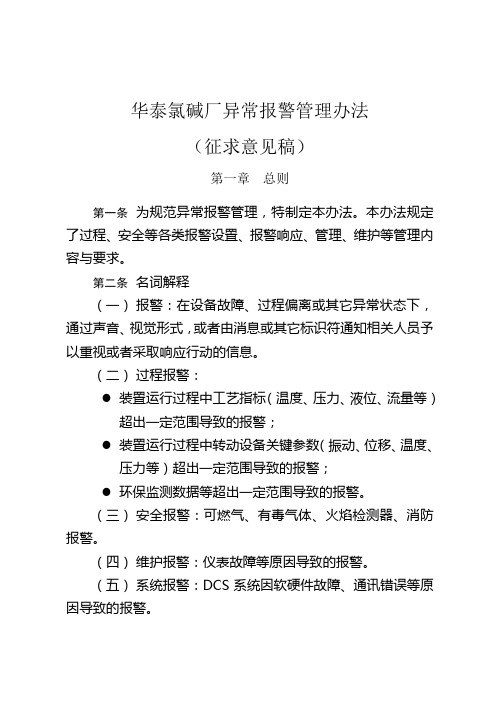 华泰氯碱厂异常报警管理办法

（征求意见稿）

第一章　总则

第一条　为规范异常报警管理，特制定本办法。本办法规定了过程、安全等各类报警设置、报警响应、管理、维护等管理内容与要求。

第二条　名词解释

（一）报警：在设备故障、过程偏离或其它异常状态下，通过声音、视觉形式，或者由消息或其它标识符通知相关人员予以重视或者采取响应行动的信息。

（二）过程报警：

● 装置运行过程中工艺指标（温度、压力、液位、流量等）超出一定范围导致的报警；

● 装置运行过程中转动设备关键参数（振动、位移、温度、压力等）超出一定范围导致的报警；

● 环保监测数据等超出一定范围导致的报警。

（三）安全报警：可燃气、有毒气体、火焰检测器、消防报警。

（四）维护报警：仪表故障等原因导致的报警。

（五）系统报警：DCS 系统因软硬件故障、通讯错误等原因导致的报警。